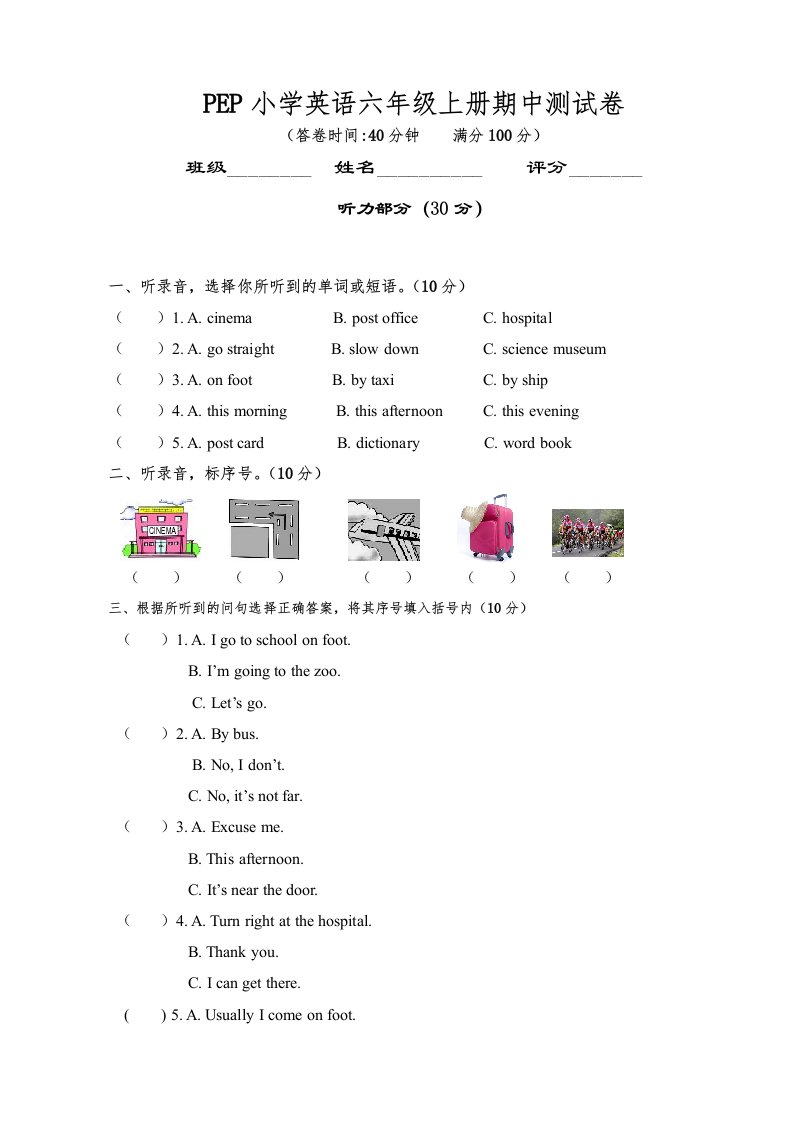 PEP 小学英语六年级上册期中测试卷

（答卷时间:40 分钟　　满分 100 分）

班级__________　姓名____________　评分________

听力部分（30 分）

一、听录音，选择你所听到的单词或短语。(10 分)

（　）1. A. cinema　　B. post office　　C. hospital

（　）2. A. go straight　　B. slow down　　C. science museum

（　）3. A. on foot　　B. by taxi　　C. by ship

（　）4. A. this morning　　B. this afternoon　　C. this evening

（　）5. A. post card　　B. dictionary　　C. word book

二、听录音，标序号。(10 分)

CINEMA

（　）　（　）　（　）　（　）　（　）

三、根据所听到的问句选择正确答案，将其序号填入括号内（10 分）

（　）1. A. I go to school on foot.
B. I'm going to the zoo.
C. Let's go.

（　）2. A. By bus.
B. No, I don't.
C. No, it's not far.

（　）3. A. Excuse me.
B. This afternoon.
C. It's near the door.

（　）4. A. Turn right at the hospital.
B. Thank you.
C. I can get there.

(　) 5. A. Usually I come on foot.